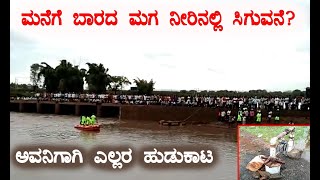 ಮನೆಗೆ ಬಾರದ ಮಗ ನೀರಿನಲ್ಲಿ ಸಿಗುವನೆ?

ಅವನಿಗಾಗಿ ಎಲ್ಲರ ಹುಡುಕಾಟ